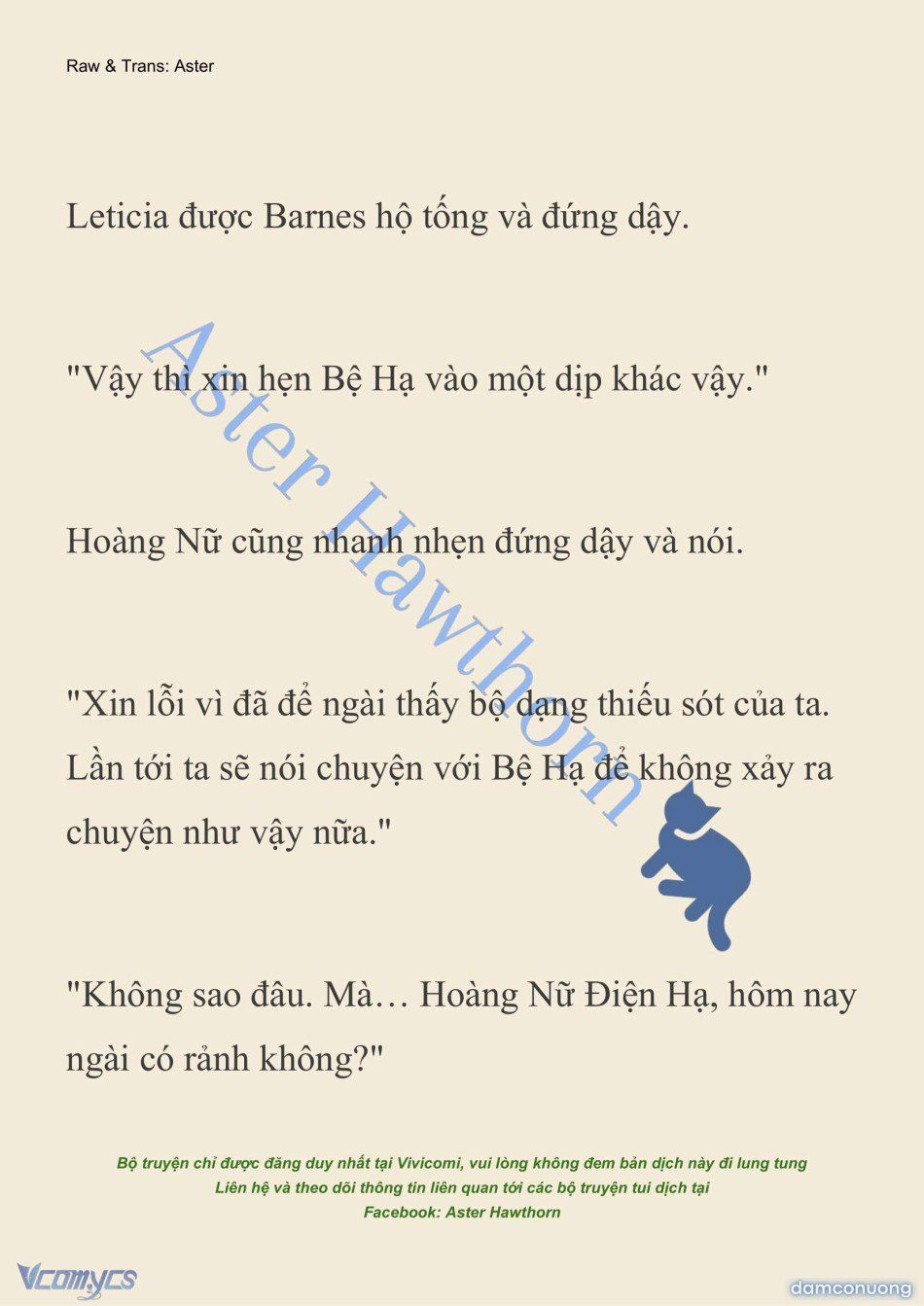 Raw & Trans: Aster

Leticia được Barnes hộ tống và đứng dậy.

"Vậy thì xin hẹn Bệ Hạ vào một dịp khác vậy."

Hoàng Nữ cũng nhanh nhẹn đứng dậy và nói.

"Xin lỗi vì đã để ngài thấy bộ dạng thiếu sót của ta. Lần tới ta sẽ nói chuyện với Bệ Hạ để không xảy ra chuyện như vậy nữa."

"Không sao đâu. Mà… Hoàng Nữ Điện Hạ, hôm nay ngài có rảnh không?"

Aster Hawthorn

Bộ truyện chỉ được đăng duy nhất tại Vivicomi, vui lòng không đem bản dịch này đi lung tung
Liên hệ và theo dõi thông tin liên quan tới các bộ truyện tui dịch tại
Facebook: Aster Hawthorn

Vcomycs

damconuong